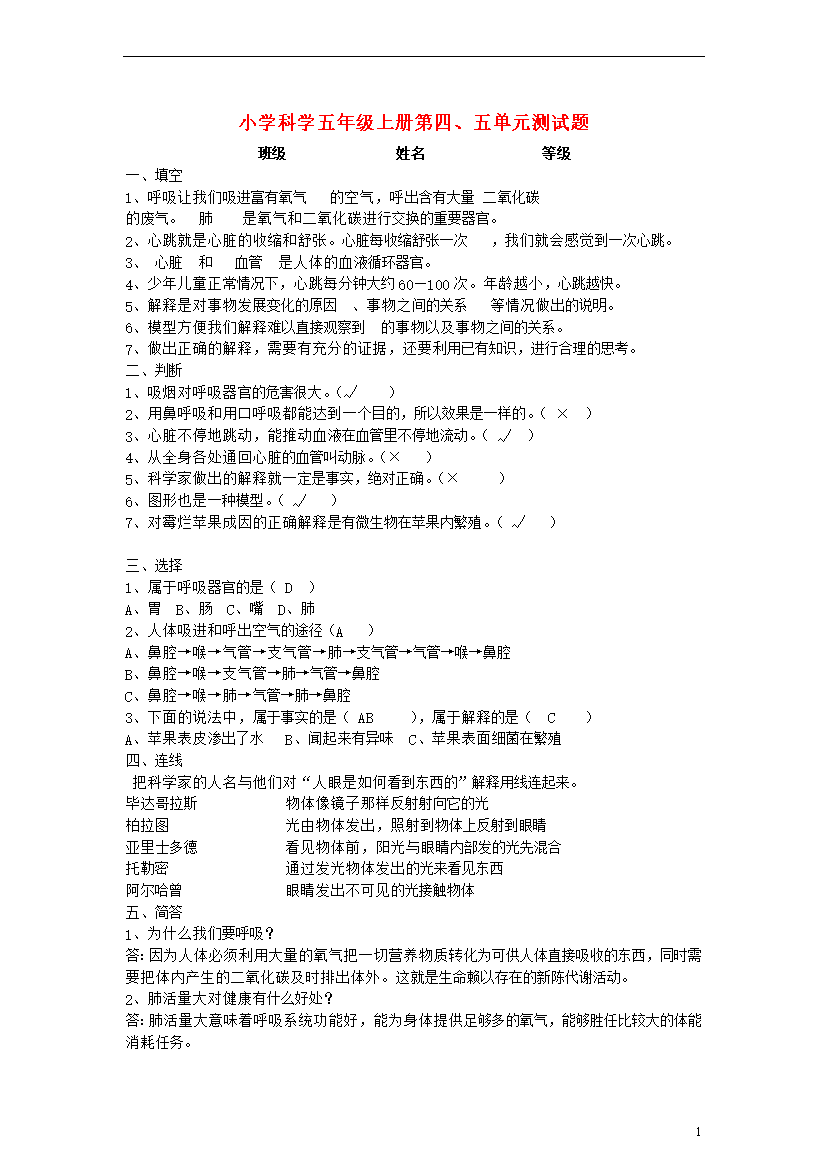 小学科学五年级上册第四、五单元测试题

班级 姓名 等级

一、填空

1、呼吸让我们吸进富有氧气 的空气，呼出含有大量 二氧化碳 的废气。 肺 是氧气和二氧化碳进行交换的重要器官。

2、心跳就是心脏的收缩和舒张。心脏每收缩舒张一次 ，我们就会感觉到一次心跳。

3、 心脏 和 血管 是人体的血液循环器官。

4、少年儿童正常情况下，心跳每分钟大约60—100次。年龄越小，心跳越快。

5、解释是对事物发展变化的原因 、事物之间的关系 等情况做出的说明。

6、模型方便我们解释难以直接观察到 的事物以及事物之间的关系。

7、做出正确的解释，需要有充分的证据，还要利用已有知识，进行合理的思考。

二、判断

1、吸烟对呼吸器官的危害很大。（√ ）

2、用鼻呼吸和用口呼吸都能达到一个目的，所以效果是一样的。（ × ）

3、心脏不停地跳动，能推动血液在血管里不停地流动。（ √ ）

4、从全身各处通回心脏的血管叫动脉。（× ）

5、科学家做出的解释就一定是事实，绝对正确。（× ）

6、图形也是一种模型。（ √ ）

7、对霉烂苹果成因的正确解释是有微生物在苹果内繁殖。（ √ ）

三、选择

1、属于呼吸器官的是（ D ）

A、胃 B、肠 C、嘴 D、肺

2、人体吸进和呼出空气的途径（A ）

A、鼻腔→喉→气管→支气管→肺→支气管→气管→喉→鼻腔

B、鼻腔→喉→支气管→肺→气管→鼻腔

C、鼻腔→喉→肺→气管→肺→鼻腔

3、下面的说法中，属于事实的是（ AB ），属于解释的是（ C ）

A、苹果表皮渗出了水 B、闻起来有异味 C、苹果表面细菌在繁殖

四、连线

把科学家的人名与他们对“人眼是如何看到东西的”解释用线连起来。

毕达哥拉斯 物体像镜子那样反射射向它的光

柏拉图 光由物体发出，照射到物体上反射到眼睛

亚里士多德 看见物体前，阳光与眼睛内部发的光先混合

托勒密 通过发光物体发出的光来看见东西

阿尔哈曾 眼睛发出不可见的光接触物体

五、简答

1、为什么我们要呼吸？

答:因为人体必须利用大量的氧气把一切营养物质转化为可供人体直接吸收的东西，同时需要把体内产生的二氧化碳及时排出体外。这就是生命赖以存在的新陈代谢活动。

2、肺活量大对健康有什么好处？

答:肺活量大意味着呼吸系统功能好，能为身体提供足够多的氧气，能够胜任比较大的体能消耗任务。

1